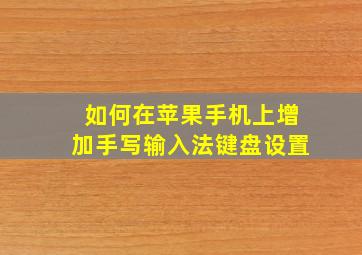 如何在苹果手机上增加手写输入法键盘设置